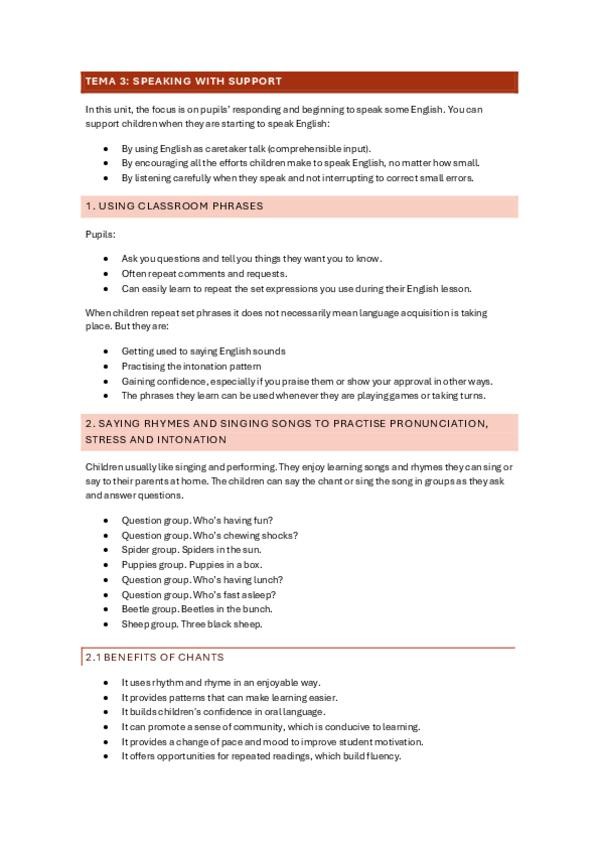 TEMA 3: SPEAKING WITH SUPPORT

In this unit, the focus is on pupils' responding and beginning to speak some English. You can support children when they are starting to speak English:

- By using English as caretaker talk (comprehensible input).
- By encouraging all the efforts children make to speak English, no matter how small.
- By listening carefully when they speak and not interrupting to correct small errors.

1. USING CLASSROOM PHRASES

Pupils:

- Ask you questions and tell you things they want you to know.
- Often repeat comments and requests.
- Can easily learn to repeat the set expressions you use during their English lesson.

When children repeat set phrases it does not necessarily mean language acquisition is taking place. But they are:

- Getting used to saying English sounds
- Practising the intonation pattern
- Gaining confidence, especially if you praise them or show your approval in other ways.
- The phrases they learn can be used whenever they are playing games or taking turns.

2. SAYING RHYMES AND SINGING SONGS TO PRACTISE PRONUNCIATION, STRESS AND INTONATION

Children usually like singing and performing. They enjoy learning songs and rhymes they can sing or say to their parents at home. The children can say the chant or sing the song in groups as they ask and answer questions.

- Question group. Who's having fun?
- Question group. Who's chewing shocks?
- Spider group. Spiders in the sun.
- Puppies group. Puppies in a box.
- Question group. Who's having lunch?
- Question group. Who's fast asleep?
- Beetle group. Beetles in the bunch.
- Sheep group. Three black sheep.

2.1 BENEFITS OF CHANTS

- It uses rhythm and rhyme in an enjoyable way.
- It provides patterns that can make learning easier.
- It builds children's confidence in oral language.
- It can promote a sense of community, which is conducive to learning.
- It provides a change of pace and mood to improve student motivation.
- It offers opportunities for repeated readings, which build fluency.